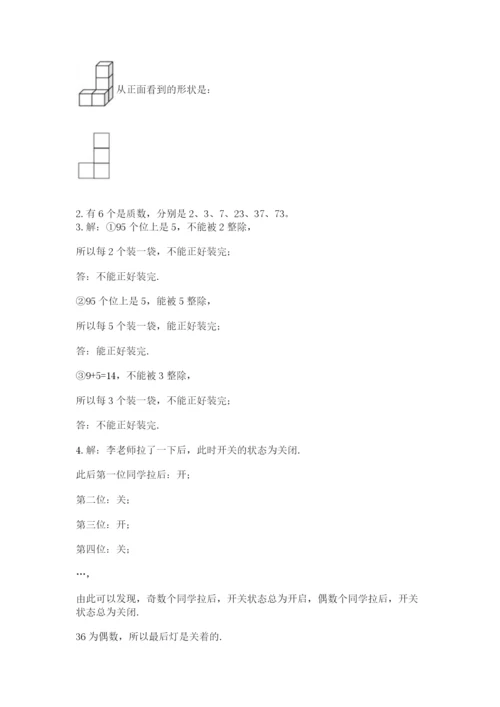 从正面看到的形状是：

2. 有 6 个是质数，分别是 2、3、7、23、37、73。
3. 解：①95 个位上是 5，不能被 2 整除，

所以每 2 个装一袋，不能正好装完；

答：不能正好装完.

②95 个位上是 5，能被 5 整除，

所以每 5 个装一袋，能正好装完；

答：能正好装完.

③9+5=14，不能被 3 整除，

所以每 3 个装一袋，不能正好装完；

答：不能正好装完.

4. 解：李老师拉了一下后，此时开关的状态为关闭.

此后第一位同学拉后：开；

第二位：关；

第三位：开；

第四位：关；

…，

由此可以发现，奇数个同学拉后，开关状态总为开启，偶数个同学拉后，开关状态总为关闭.

36 为偶数，所以最后灯是关着的.